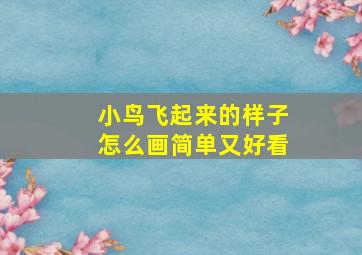 小鸟飞起来的样子
怎么画简单又好看